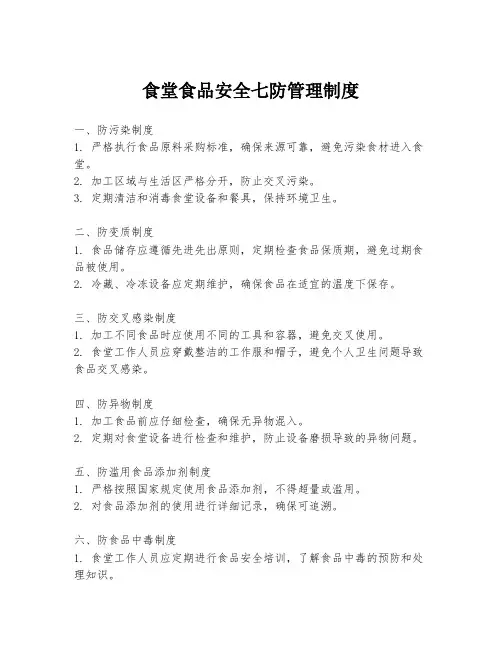 食堂食品安全七防管理制度

一、防污染制度
1. 严格执行食品原料采购标准，确保来源可靠，避免污染食材进入食堂。
2. 加工区域与生活区严格分开，防止交叉污染。
3. 定期清洁和消毒食堂设备和餐具，保持环境卫生。

二、防变质制度
1. 食品储存应遵循先进先出原则，定期检查食品保质期，避免过期食品被使用。
2. 冷藏、冷冻设备应定期维护，确保食品在适宜的温度下保存。

三、防交叉感染制度
1. 加工不同食品时应使用不同的工具和容器，避免交叉使用。
2. 食堂工作人员应穿戴整洁的工作服和帽子，避免个人卫生问题导致食品交叉感染。

四、防异物制度
1. 加工食品前应仔细检查，确保无异物混入。
2. 定期对食堂设备进行检查和维护，防止设备磨损导致的异物问题。

五、防滥用食品添加剂制度
1. 严格按照国家规定使用食品添加剂，不得超量或滥用。
2. 对食品添加剂的使用进行详细记录，确保可追溯。

六、防食品中毒制度
1. 食堂工作人员应定期进行食品安全培训，了解食品中毒的预防和处理知识。